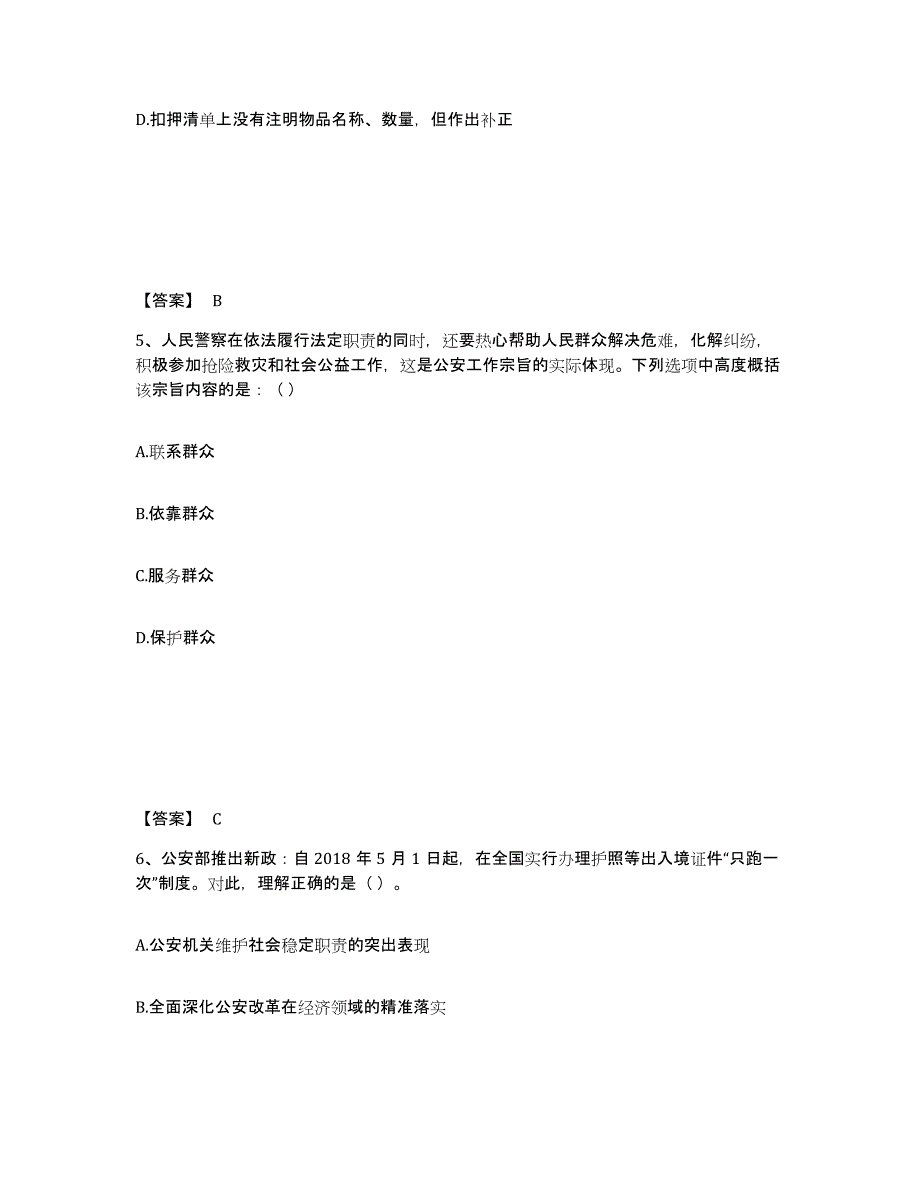 D.扣押清单上没有注明物品名称、数量，但作出补正

【答案】 B

5、人民警察在依法履行法定职责的同时，还要热心帮助人民群众解决危难，化解纠纷，积极参加抢险救灾和社会公益工作，这是公安工作宗旨的实际体现。下列选项中高度概括该宗旨内容的是：（）

A.联系群众

B.依靠群众

C.服务群众

D.保护群众

【答案】 C

6、公安部推出新政：自 2018 年 5 月 1 日起，在全国实行办理护照等出入境证件“只跑一次”制度。对此，理解正确的是（）。

A.公安机关维护社会稳定职责的突出表现

B.全面深化公安改革在经济领域的精准落实